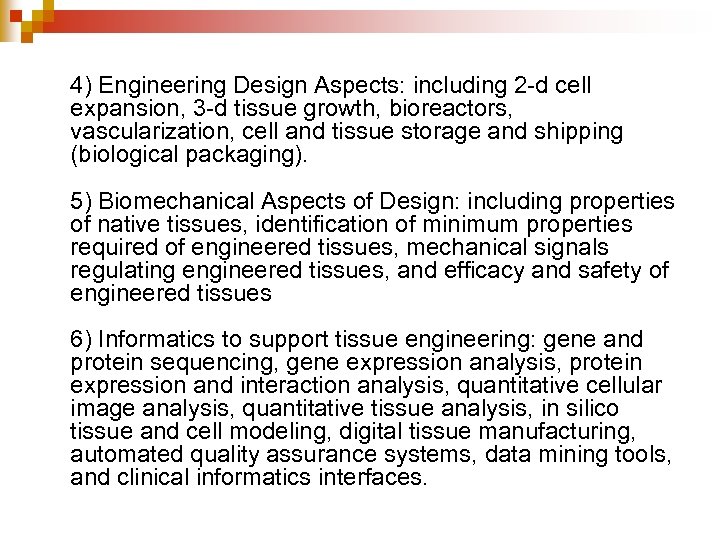 4) Engineering Design Aspects: including 2-d cell expansion, 3-d tissue growth, bioreactors, vascularization, cell and tissue storage and shipping (biological packaging).

5) Biomechanical Aspects of Design: including properties of native tissues, identification of minimum properties required of engineered tissues, mechanical signals regulating engineered tissues, and efficacy and safety of engineered tissues

6) Informatics to support tissue engineering: gene and protein sequencing, gene expression analysis, protein expression and interaction analysis, quantitative cellular image analysis, quantitative tissue analysis, in silico tissue and cell modeling, digital tissue manufacturing, automated quality assurance systems, data mining tools, and clinical informatics interfaces.